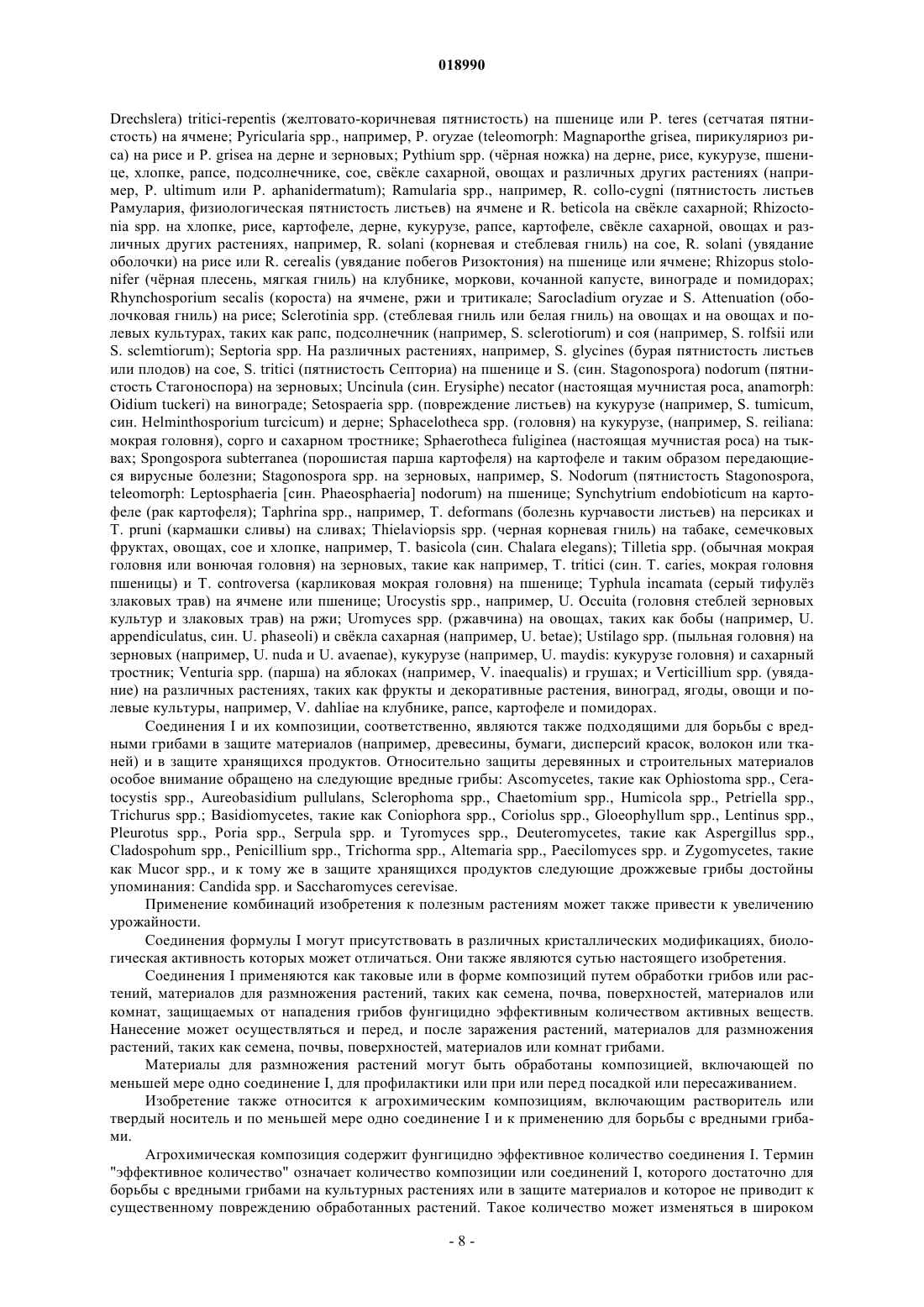 018990

Drechslera) tritici-repentis (желтовато-коричневая пятнистость) на пшенице или P. teres (сетчатая пятнистость) на ячмене; Pyricularia spp., например, P. oryzae (teleomorph: Magnaporthe grisea, пирикуляриоз риса) на рисе и P. grisea на дерне и зерновых; Pythium spp. (чёрная ножка) на дерне, рисе, кукурузе, пшенице, хлопке, рапсе, подсолнечнике, сое, свёкле сахарной, овощах и различных других растениях (например, P. ultimum или P. aphanidermatum); Ramularia spp., например, R. collo-cygni (пятнистость листьев Рамулария, физиологическая пятнистость листьев) на ячмене и R. beticola на свёкле сахарной; Rhizoctonia spp. на хлопке, рисе, картофеле, дерне, кукурузе, рапсе, картофеле, свёкле сахарной, овощах и различных других растениях, например, R. solani (корневая и стеблевая гниль) на сое, R. solani (увядание оболочки) на рисе или R. cerealis (увядание побегов Ризоктония) на пшенице или ячмене; Rhizopus stolonifer (чёрная плесень, мягкая гниль) на клубнике, моркови, кочанной капусте, винограде и помидорах; Rhynchosporium secalis (короста) на ячмене, ржи и тритикале; Sarocladium oryzae и S. Attenuation (оболочковая гниль) на рисе; Sclerotinia spp. (стеблевая гниль или белая гниль) на овощах и на овощах и полевых культурах, таких как рапс, подсолнечник (например, S. sclerotiorum) и соя (например, S. rolfsii или S. sclemtiorum); Septoria spp. На различных растениях, например, S. glycines (бурая пятнистость листьев или плодов) на сое, S. tritici (пятнистость Септориа) на пшенице и S. (син. Stagonospora) nodorum (пятнистость Стагоноспора) на зерновых; Uncinula (син. Erysiphe) necator (настоящая мучнистая роса, anamorph: Oidium tuckeri) на винограде; Setospaeria spp. (повреждение листьев) на кукурузе (например, S. tumicum, син. Helminthosporium turcicum) и дерне; Sphacelotheca spp. (головня) на кукурузе, (например, S. reiliana: мокрая головня), сорго и сахарном тростнике; Sphaerotheca fuliginea (настоящая мучнистая роса) на тыквах; Spongospora subterranea (порошистая парша картофеля) на картофеле и таким образом передающиеся вирусные болезни; Stagonospora spp. на зерновых, например, S. Nodorum (пятнистость Stagonospora, teleomorph: Leptosphaeria [син. Phaeosphaeria] nodorum) на пшенице; Synchytrium endobioticum на картофеле (рак картофеля); Taphrina spp., например, T. deformans (болезнь курчавости листьев) на персиках и T. pruni (кармашки сливы) на сливах; Thielaviopsis spp. (черная корневая гниль) на табаке, семечковых фруктах, овощах, сое и хлопке, например, T. basicola (син. Chalara elegans); Tilletia spp. (обычная мокрая головня или вонючая головня) на зерновых, такие как например, T. tritici (син. T. caries, мокрая головня пшеницы) и T. controversa (карликовая мокрая головня) на пшенице; Typhula incamata (серый тифулёз злаковых трав) на ячмене или пшенице; Urocystis spp., например, U. Occuita (головня стеблей зерновых культур и злаковых трав) на ржи; Uromyces spp. (ржавчина) на овощах, таких как бобы (например, U. appendiculatus, син. U. phaseoli) и свёкла сахарная (например, U. betae); Ustilago spp. (пыльная головня) на зерновых (например, U. nuda и U. avaenae), кукурузе (например, U. maydis: кукурузе головня) и сахарный тростник; Venturia spp. (парша) на яблоках (например, V. inaequalis) и грушах; и Verticillium spp. (увядание) на различных растениях, таких как фрукты и декоративные растения, виноград, ягоды, овощи и полевые культуры, например, V. dahliae на клубнике, рапсе, картофеле и помидорах.

Соединения I и их композиции, соответственно, являются также подходящими для борьбы с вредными грибами в защите материалов (например, древесины, бумаги, дисперсий красок, волокон или тканей) и в защите хранящихся продуктов. Относительно защиты деревянных и строительных материалов особое внимание обращено на следующие вредные грибы: Ascomycetes, такие как Ophiostoma spp., Ceratocystis spp., Aureobasidium pullulans, Sclerophoma spp., Chaetomium spp., Humicola spp., Petriella spp., Trichurus spp.; Basidiomycetes, такие как Coniophora spp., Coriolus spp., Gloeophyllum spp., Lentinus spp., Pleurotus spp., Poria spp., Serpula spp. и Tyromyces spp., Deuteromycetes, такие как Aspergillus spp., Cladospohum spp., Penicillium spp., Trichorma spp., Altemaria spp., Paecilomyces spp. и Zygomycetes, такие как Mucor spp., и к тому же в защите хранящихся продуктов следующие дрожжевые грибы достойны упоминания: Candida spp. и Saccharomyces cerevisae.

Применение комбинаций изобретения к полезным растениям может также привести к увеличению урожайности.

Соединения формулы I могут присутствовать в различных кристаллических модификациях, биологическая активность которых может отличаться. Они также являются сутью настоящего изобретения.

Соединения I применяются как таковые или в форме композиций путем обработки грибов или растений, материалов для размножения растений, таких как семена, почва, поверхностей, материалов или комнат, защищаемых от нападения грибов фунгицидно эффективным количеством активных веществ. Нанесение может осуществляться и перед, и после заражения растений, материалов для размножения растений, таких как семена, почвы, поверхностей, материалов или комнат грибами.

Материалы для размножения растений могут быть обработаны композицией, включающей по меньшей мере одно соединение I, для профилактики или при или перед посадкой или пересаживанием.

Изобретение также относится к агрохимическим композициям, включающим растворитель или твердый носитель и по меньшей мере одно соединение I и к применению для борьбы с вредными грибами.

Агрохимическая композиция содержит фунгицидно эффективное количество соединения I. Термин "эффективное количество" означает количество композиции или соединений I, которого достаточно для борьбы с вредными грибами на культурных растениях или в защите материалов и которое не приводит к существенному повреждению обработанных растений. Такое количество может изменяться в широком

- 8 -